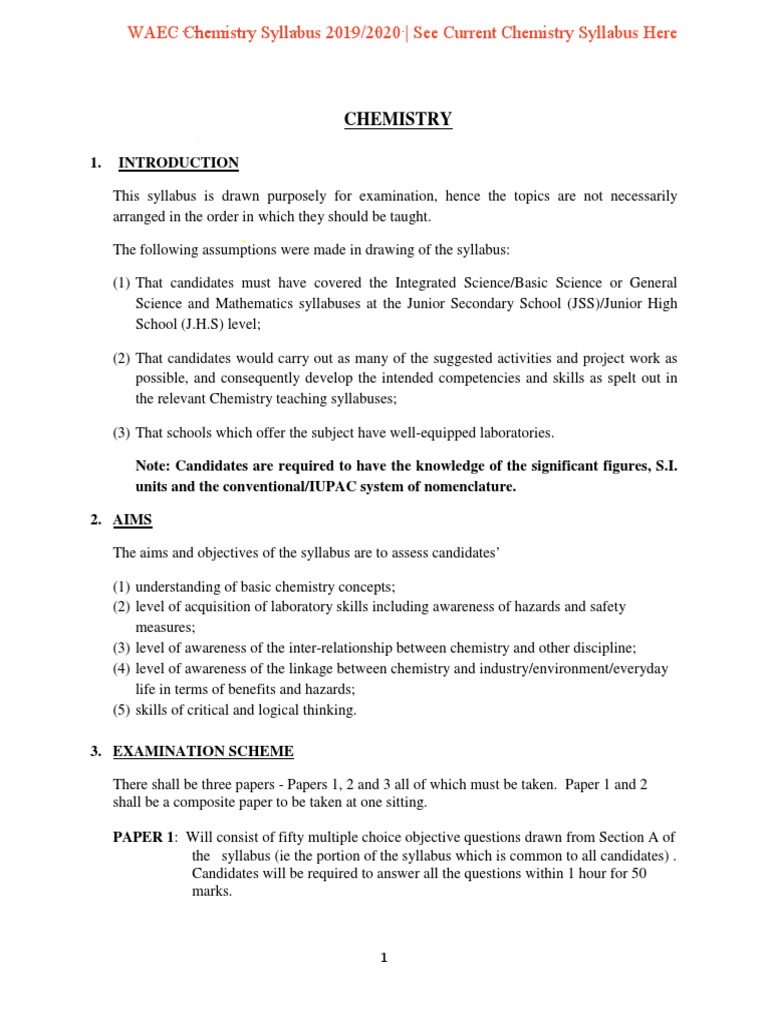 WAEC Chemistry Syllabus 2019/2020 | See Current Chemistry Syllabus Here

CHEMISTRY

1. INTRODUCTION

This syllabus is drawn purposely for examination, hence the topics are not necessarily arranged in the order in which they should be taught.

The following assumptions were made in drawing of the syllabus:

(1) That candidates must have covered the Integrated Science/Basic Science or General Science and Mathematics syllabuses at the Junior Secondary School (JSS)/Junior High School (J.H.S) level;

(2) That candidates would carry out as many of the suggested activities and project work as possible, and consequently develop the intended competencies and skills as spelt out in the relevant Chemistry teaching syllabuses;

(3) That schools which offer the subject have well-equipped laboratories.

Note: Candidates are required to have the knowledge of the significant figures, S.I. units and the conventional/IUPAC system of nomenclature.

2. AIMS

The aims and objectives of the syllabus are to assess candidates'

(1) understanding of basic chemistry concepts;
(2) level of acquisition of laboratory skills including awareness of hazards and safety measures;
(3) level of awareness of the inter-relationship between chemistry and other discipline;
(4) level of awareness of the linkage between chemistry and industry/environment/everyday life in terms of benefits and hazards;
(5) skills of critical and logical thinking.

3. EXAMINATION SCHEME

There shall be three papers - Papers 1, 2 and 3 all of which must be taken. Paper 1 and 2 shall be a composite paper to be taken at one sitting.

PAPER 1: Will consist of fifty multiple choice objective questions drawn from Section A of the syllabus (ie the portion of the syllabus which is common to all candidates) . Candidates will be required to answer all the questions within 1 hour for 50 marks.

1